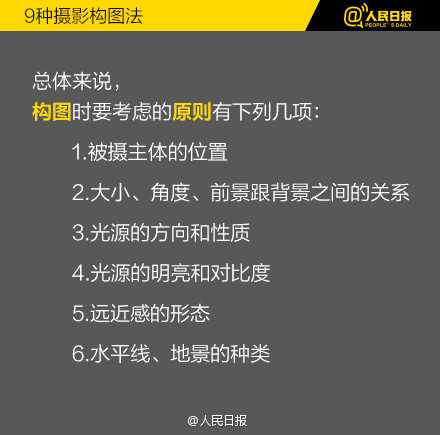 9种摄影构图法

@人民日报
PEOPLE'S DAILY

总体来说，
构图时要考虑的原则有下列几项：

1.被摄主体的位置

2.大小、角度、前景跟背景之间的关系

3.光源的方向和性质

4.光源的明亮和对比度

5.远近感的形态

6.水平线、地景的种类

@人民日报